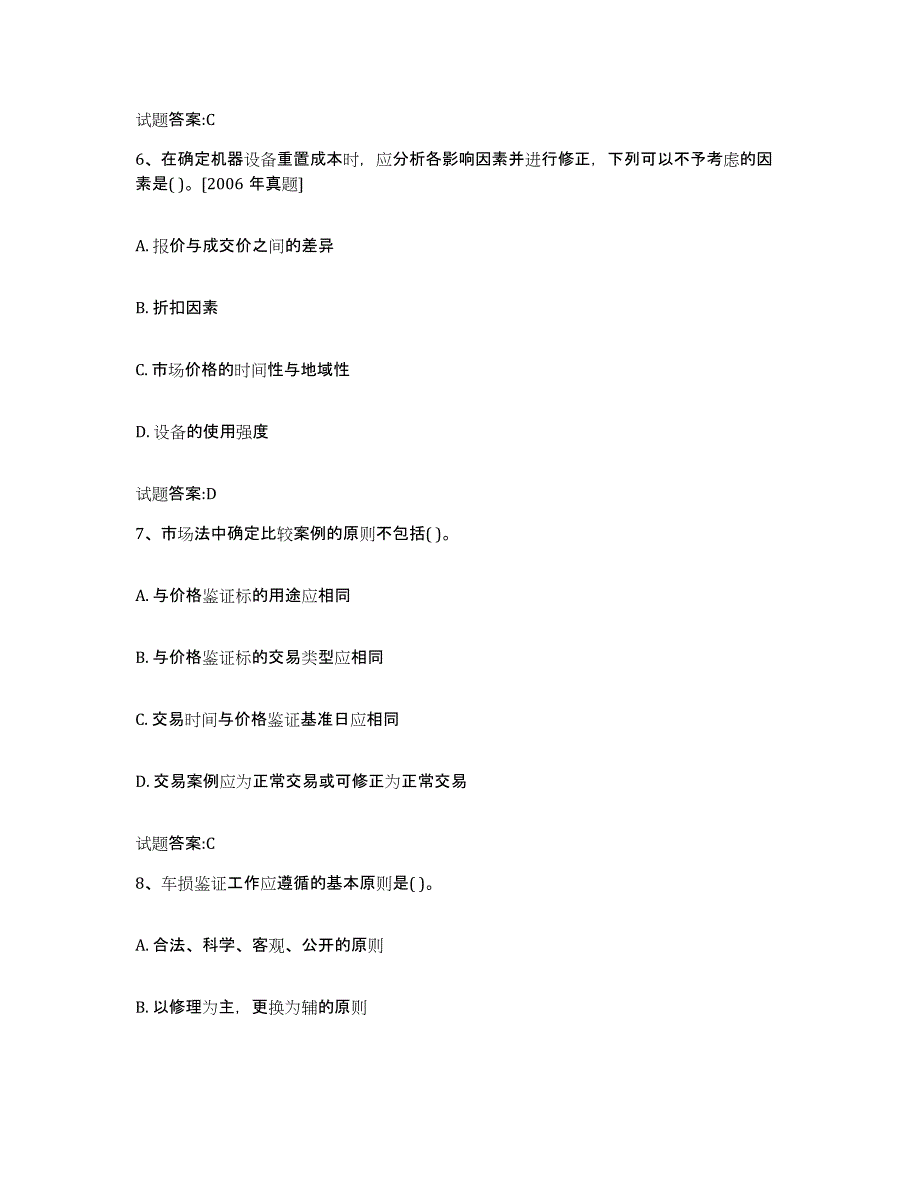 试题答案:C

6、在确定机器设备重置成本时，应分析各影响因素并进行修正，下列可以不予考虑的因素是( )。[2006 年真题]

A. 报价与成交价之间的差异

B. 折扣因素

C. 市场价格的时间性与地域性

D. 设备的使用强度

试题答案:D

7、市场法中确定比较案例的原则不包括( )。

A. 与价格鉴证标的用途应相同

B. 与价格鉴证标的交易类型应相同

C. 交易时间与价格鉴证基准日应相同

D. 交易案例应为正常交易或可修正为正常交易

试题答案:C

8、车损鉴证工作应遵循的基本原则是( )。

A. 合法、科学、客观、公开的原则

B. 以修理为主，更换为辅的原则